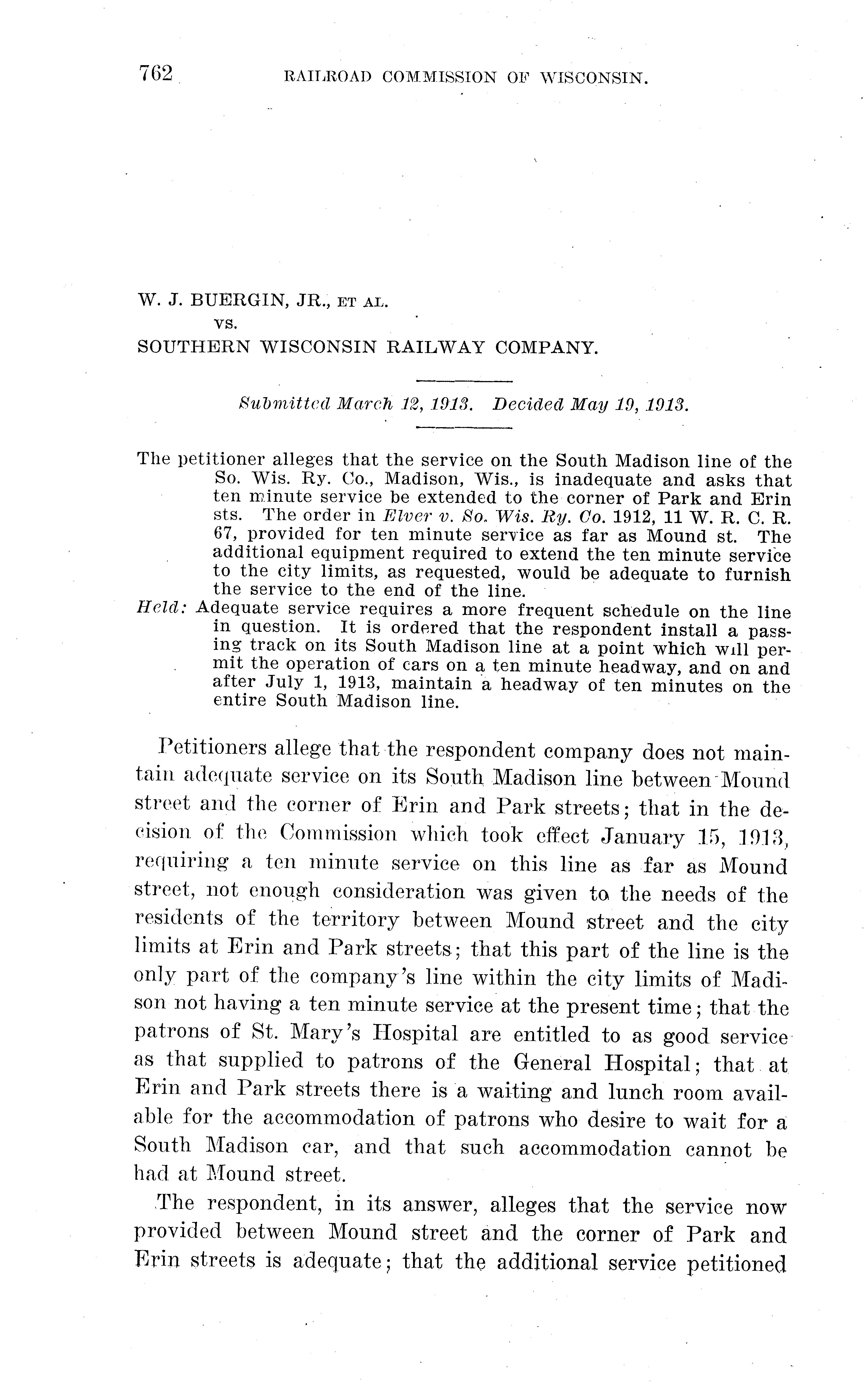 762 RAILROAD COMMISSION OF WISCONSIN.

W. J. BUERGIN, JR., ET AL.
VS.
SOUTHERN WISCONSIN RAILWAY COMPANY.

Submitted March 12, 1913. Decided May 19, 1913.

The petitioner alleges that the service on the South Madison line of the So. Wis. Ry. Co., Madison, Wis., is inadequate and asks that ten minute service be extended to the corner of Park and Erin sts. The order in Elver v. So. Wis. Ry. Co. 1912, 11 W. R. C. R. 67, provided for ten minute service as far as Mound st. The additional equipment required to extend the ten minute service to the city limits, as requested, would be adequate to furnish the service to the end of the line.
Held: Adequate service requires a more frequent schedule on the line in question. It is ordered that the respondent install a passing track on its South Madison line at a point which will permit the operation of cars on a ten minute headway, and on and after July 1, 1913, maintain a headway of ten minutes on the entire South Madison line.

Petitioners allege that the respondent company does not maintain adequate service on its South Madison line between Mound street and the corner of Erin and Park streets; that in the decision of the Commission which took effect January 15, 1913, requiring a ten minute service on this line as far as Mound street, not enough consideration was given to the needs of the residents of the territory between Mound street and the city limits at Erin and Park streets; that this part of the line is the only part of the company's line within the city limits of Madison not having a ten minute service at the present time; that the patrons of St. Mary's Hospital are entitled to as good service as that supplied to patrons of the General Hospital; that at Erin and Park streets there is a waiting and lunch room available for the accommodation of patrons who desire to wait for a South Madison car, and that such accommodation cannot be had at Mound street.

The respondent, in its answer, alleges that the service now provided between Mound street and the corner of Park and Erin streets is adequate; that the additional service petitioned